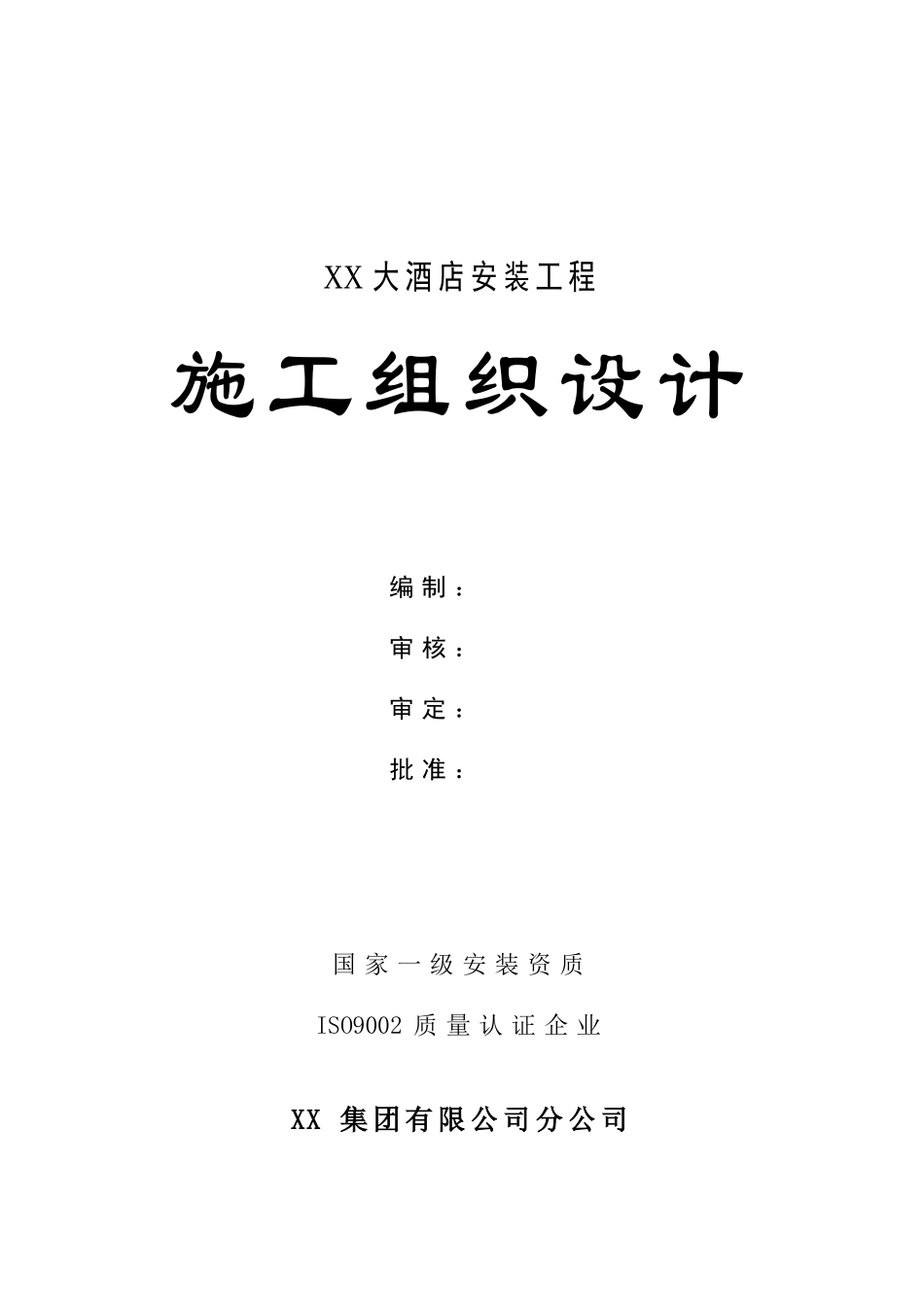 XX大酒店安装工程

施工组织设计

编制：

审核：

审定：

批准：

国家一级安装资质

ISO9002质量认证企业

XX集团有限公司分公司